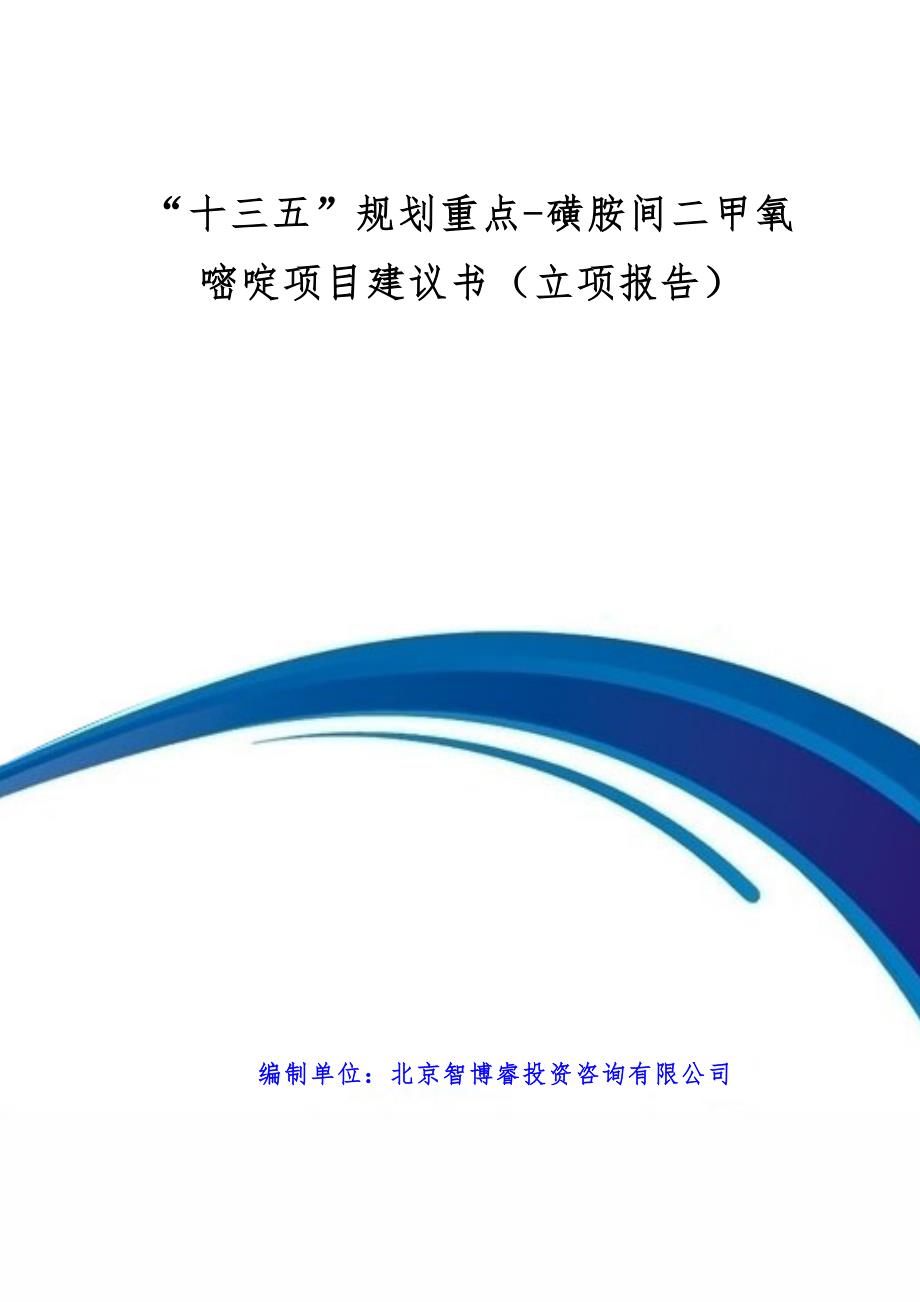 “十三五”规划重点-磺胺间二甲氧嘧啶项目建议书（立项报告）

编制单位：北京智博睿投资咨询有限公司